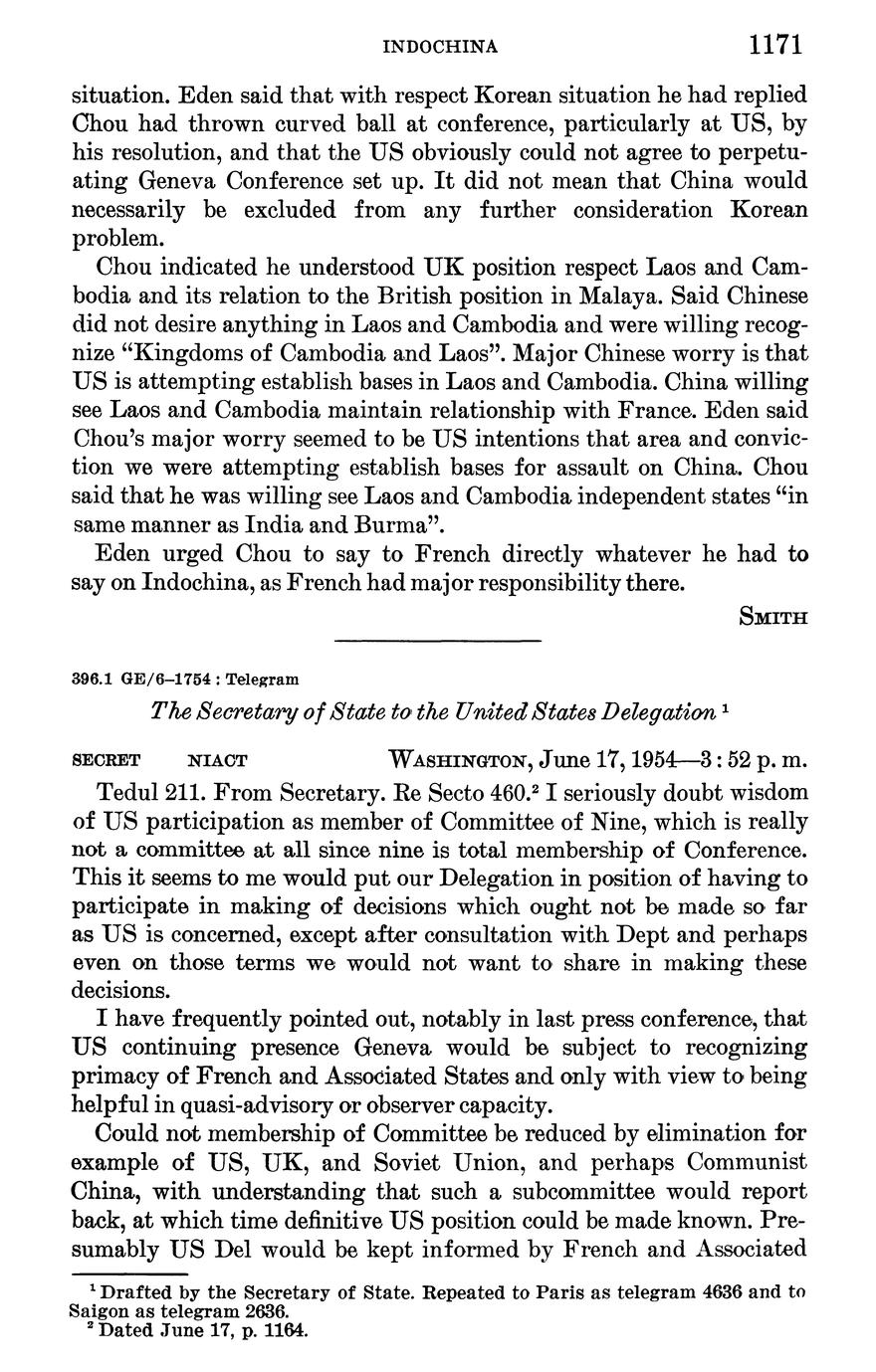 INDOCHINA 1171

situation. Eden said that with respect Korean situation he had replied Chou had thrown curved ball at conference, particularly at US, by his resolution, and that the US obviously could not agree to perpetuating Geneva Conference set up. It did not mean that China would necessarily be excluded from any further consideration Korean problem.

Chou indicated he understood UK position respect Laos and Cambodia and its relation to the British position in Malaya. Said Chinese did not desire anything in Laos and Cambodia and were willing recognize "Kingdoms of Cambodia and Laos". Major Chinese worry is that US is attempting establish bases in Laos and Cambodia. China willing see Laos and Cambodia maintain relationship with France. Eden said Chou's major worry seemed to be US intentions that area and conviction we were attempting establish bases for assault on China. Chou said that he was willing see Laos and Cambodia independent states "in same manner as India and Burma".

Eden urged Chou to say to French directly whatever he had to say on Indochina, as French had major responsibility there.

SMITH

396.1 GE/6–1754 : Telegram

The Secretary of State to the United States Delegation $^1$

SECRET NIACT WASHINGTON, June 17, 1954—3 : 52 p. m.

Tedul 211. From Secretary. Re Secto 460.$^2$ I seriously doubt wisdom of US participation as member of Committee of Nine, which is really not a committee at all since nine is total membership of Conference. This it seems to me would put our Delegation in position of having to participate in making of decisions which ought not be made so far as US is concerned, except after consultation with Dept and perhaps even on those terms we would not want to share in making these decisions.

I have frequently pointed out, notably in last press conference, that US continuing presence Geneva would be subject to recognizing primacy of French and Associated States and only with view to being helpful in quasi-advisory or observer capacity.

Could not membership of Committee be reduced by elimination for example of US, UK, and Soviet Union, and perhaps Communist China, with understanding that such a subcommittee would report back, at which time definitive US position could be made known. Presumably US Del would be kept informed by French and Associated

$^1$ Drafted by the Secretary of State. Repeated to Paris as telegram 4636 and to Saigon as telegram 2636.
$^2$ Dated June 17, p. 1164.